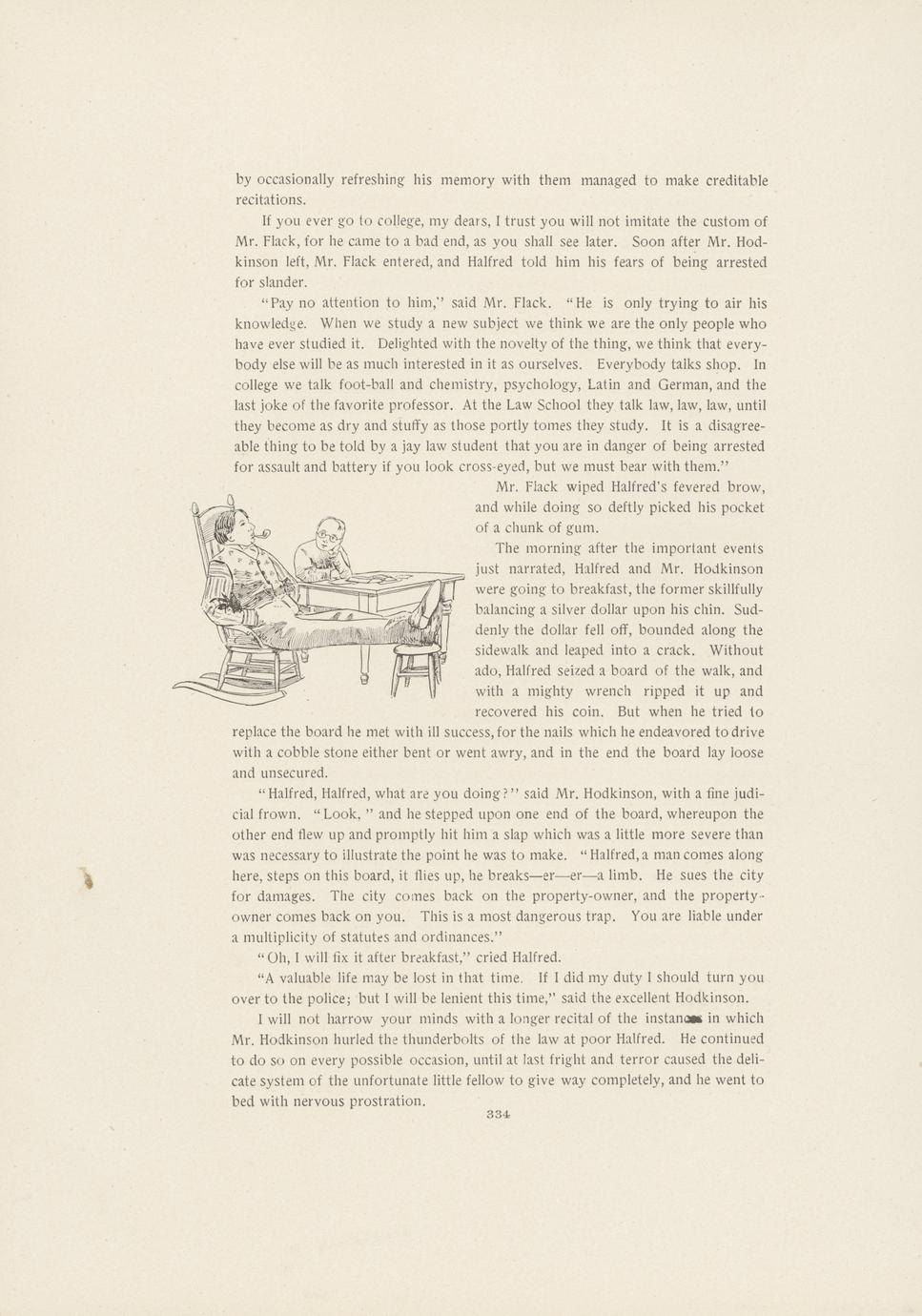 by occasionally refreshing his memory with them managed to make creditable recitations.

If you ever go to college, my dears, I trust you will not imitate the custom of Mr. Flack, for he came to a bad end, as you shall see later. Soon after Mr. Hodkinson left, Mr. Flack entered, and Halfred told him his fears of being arrested for slander.

"Pay no attention to him," said Mr. Flack. "He is only trying to air his knowledge. When we study a new subject we think we are the only people who have ever studied it. Delighted with the novelty of the thing, we think that everybody else will be as much interested in it as ourselves. Everybody talks shop. In college we talk foot-ball and chemistry, psychology, Latin and German, and the last joke of the favorite professor. At the Law School they talk law, law, law, until they become as dry and stuffy as those portly tomes they study. It is a disagreeable thing to be told by a jay law student that you are in danger of being arrested for assault and battery if you look cross-eyed, but we must bear with them."

Mr. Flack wiped Halfred's fevered brow, and while doing so deftly picked his pocket of a chunk of gum.

The morning after the important events just narrated, Halfred and Mr. Hodkinson were going to breakfast, the former skillfully balancing a silver dollar upon his chin. Suddenly the dollar fell off, bounded along the sidewalk and leaped into a crack. Without ado, Halfred seized a board of the walk, and with a mighty wrench ripped it up and recovered his coin. But when he tried to replace the board he met with ill success, for the nails which he endeavored to drive with a cobble stone either bent or went awry, and in the end the board lay loose and unsecured.

"Halfred, Halfred, what are you doing?" said Mr. Hodkinson, with a fine judicial frown. "Look," and he stepped upon one end of the board, whereupon the other end flew up and promptly hit him a slap which was a little more severe than was necessary to illustrate the point he was to make. "Halfred, a man comes along here, steps on this board, it flies up, he breaks—er—er—a limb. He sues the city for damages. The city comes back on the property-owner, and the property-owner comes back on you. This is a most dangerous trap. You are liable under a multiplicity of statutes and ordinances."

"Oh, I will fix it after breakfast," cried Halfred.

"A valuable life may be lost in that time. If I did my duty I should turn you over to the police; but I will be lenient this time," said the excellent Hodkinson.

I will not harrow your minds with a longer recital of the instances in which Mr. Hodkinson hurled the thunderbolts of the law at poor Halfred. He continued to do so on every possible occasion, until at last fright and terror caused the delicate system of the unfortunate little fellow to give way completely, and he went to bed with nervous prostration.

334